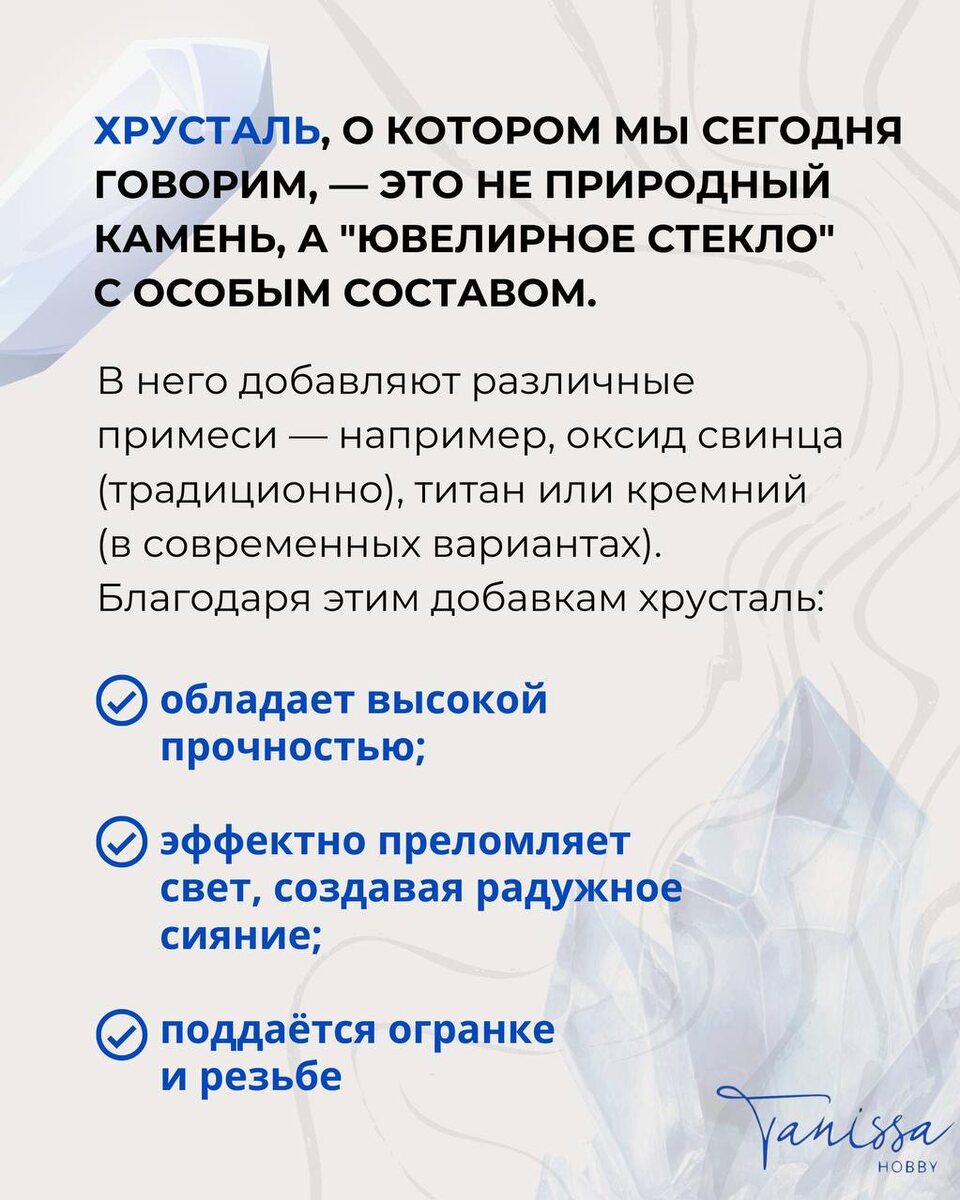 ХРУСТАЛЬ, О КОТОРОМ МЫ СЕГОДНЯ ГОВОРИМ, — ЭТО НЕ ПРИРОДНЫЙ КАМЕНЬ, А "ЮВЕЛИРНОЕ СТЕКЛО" С ОСОБЫМ СОСТАВОМ.

В него добавляют различные примеси — например, оксид свинца (традиционно), титан или кремний (в современных вариантах). Благодаря этим добавкам хрусталь:

обладает высокой прочностью;

эффектно преломляет свет, создавая радужное сияние;

поддаётся огранке и резьбе

Tanissa
HOBBY